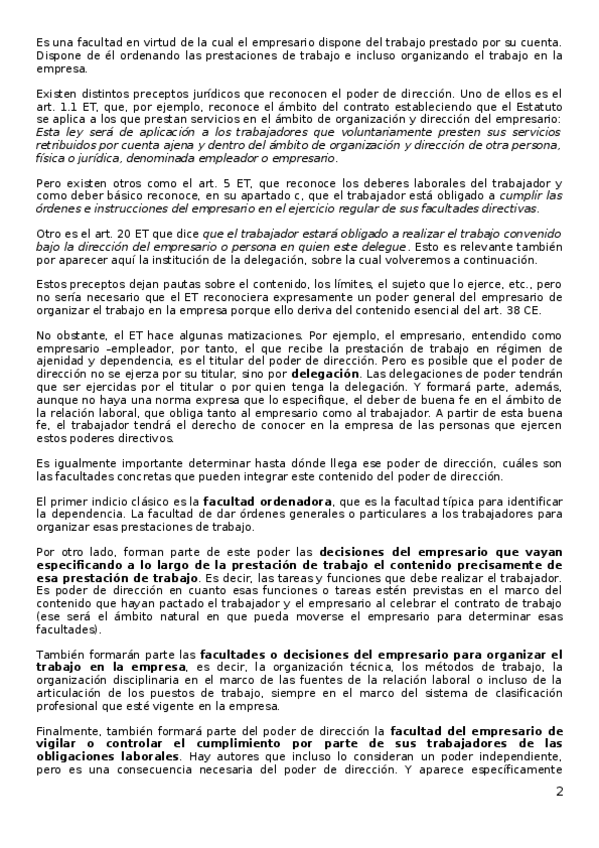 Es una facultad en virtud de la cual el empresario dispone del trabajo prestado por su cuenta. Dispone de él ordenando las prestaciones de trabajo e incluso organizando el trabajo en la empresa.

Existen distintos preceptos jurídicos que reconocen el poder de dirección. Uno de ellos es el art. 1.1 ET, que, por ejemplo, reconoce el ámbito del contrato estableciendo que el Estatuto se aplica a los que prestan servicios en el ámbito de organización y dirección del empresario: Esta ley será de aplicación a los trabajadores que voluntariamente presten sus servicios retribuidos por cuenta ajena y dentro del ámbito de organización y dirección de otra persona, física o jurídica, denominada empleador o empresario.

Pero existen otros como el art. 5 ET, que reconoce los deberes laborales del trabajador y como deber básico reconoce, en su apartado c, que el trabajador está obligado a cumplir las órdenes e instrucciones del empresario en el ejercicio regular de sus facultades directivas.

Otro es el art. 20 ET que dice que el trabajador estará obligado a realizar el trabajo convenido bajo la dirección del empresario o persona en quien este delegue. Esto es relevante también por aparecer aquí la institución de la delegación, sobre la cual volveremos a continuación.

Estos preceptos dejan pautas sobre el contenido, los límites, el sujeto que lo ejerce, etc., pero no sería necesario que el ET reconociera expresamente un poder general del empresario de organizar el trabajo en la empresa porque ello deriva del contenido esencial del art. 38 CE.

No obstante, el ET hace algunas matizaciones. Por ejemplo, el empresario, entendido como empresario –empleador, por tanto, el que recibe la prestación de trabajo en régimen de ajenidad y dependencia, es el titular del poder de dirección. Pero es posible que el poder de dirección no se ejerza por su titular, sino por delegación. Las delegaciones de poder tendrán que ser ejercidas por el titular o por quien tenga la delegación. Y formará parte, además, aunque no haya una norma expresa que lo especifique, el deber de buena fe en el ámbito de la relación laboral, que obliga tanto al empresario como al trabajador. A partir de esta buena fe, el trabajador tendrá el derecho de conocer en la empresa de las personas que ejercen estos poderes directivos.

Es igualmente importante determinar hasta dónde llega ese poder de dirección, cuáles son las facultades concretas que pueden integrar este contenido del poder de dirección.

El primer indicio clásico es la facultad ordenadora, que es la facultad típica para identificar la dependencia. La facultad de dar órdenes generales o particulares a los trabajadores para organizar esas prestaciones de trabajo.

Por otro lado, forman parte de este poder las decisiones del empresario que vayan especificando a lo largo de la prestación de trabajo el contenido precisamente de esa prestación de trabajo. Es decir, las tareas y funciones que debe realizar el trabajador. Es poder de dirección en cuanto esas funciones o tareas estén previstas en el marco del contenido que hayan pactado el trabajador y el empresario al celebrar el contrato de trabajo (ese será el ámbito natural en que pueda moverse el empresario para determinar esas facultades).

También formarán parte las facultades o decisiones del empresario para organizar el trabajo en la empresa, es decir, la organización técnica, los métodos de trabajo, la organización disciplinaria en el marco de las fuentes de la relación laboral o incluso de la articulación de los puestos de trabajo, siempre en el marco del sistema de clasificación profesional que esté vigente en la empresa.

Finalmente, también formará parte del poder de dirección la facultad del empresario de vigilar o controlar el cumplimiento por parte de sus trabajadores de las obligaciones laborales. Hay autores que incluso lo consideran un poder independiente, pero es una consecuencia necesaria del poder de dirección. Y aparece específicamente

2